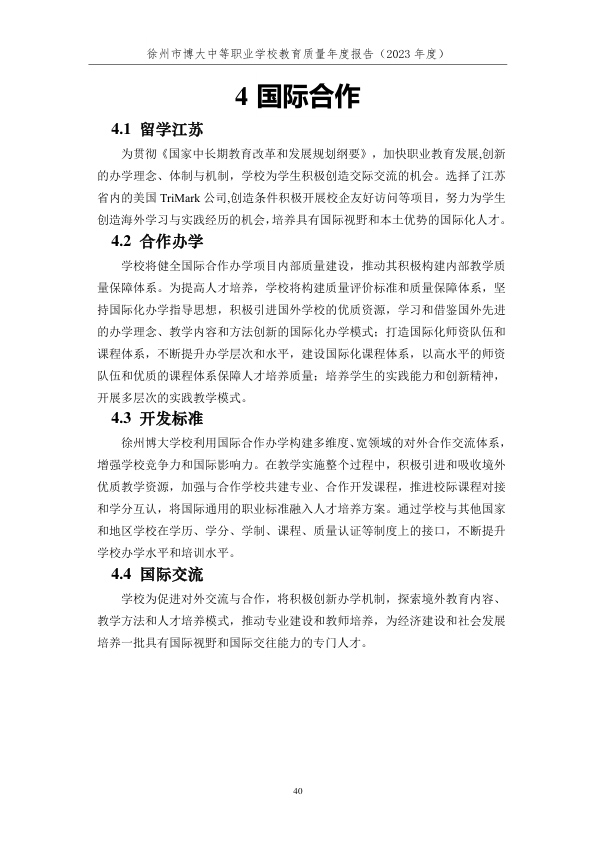 徐州市博大中等职业学校教育质量年度报告（2023 年度）

4 国际合作

4.1 留学江苏

为贯彻《国家中长期教育改革和发展规划纲要》，加快职业教育发展,创新的办学理念、体制与机制，学校为学生积极创造交际交流的机会。选择了江苏省内的美国 TriMark 公司,创造条件积极开展校企友好访问等项目，努力为学生创造海外学习与实践经历的机会,培养具有国际视野和本土优势的国际化人才。

4.2 合作办学

学校将健全国际合作办学项目内部质量建设，推动其积极构建内部教学质量保障体系。为提高人才培养，学校将构建质量评价标准和质量保障体系，坚持国际化办学指导思想，积极引进国外学校的优质资源，学习和借鉴国外先进的办学理念、教学内容和方法创新的国际化办学模式；打造国际化师资队伍和课程体系，不断提升办学层次和水平，建设国际化课程体系，以高水平的师资队伍和优质的课程体系保障人才培养质量；培养学生的实践能力和创新精神，开展多层次的实践教学模式。

4.3 开发标准

徐州博大学校利用国际合作办学构建多维度、宽领域的对外合作交流体系，增强学校竞争力和国际影响力。在教学实施整个过程中，积极引进和吸收境外优质教学资源，加强与合作学校共建专业、合作开发课程，推进校际课程对接和学分互认，将国际通用的职业标准融入人才培养方案。通过学校与其他国家和地区学校在学历、学分、学制、课程、质量认证等制度上的接口，不断提升学校办学水平和培训水平。

4.4 国际交流

学校为促进对外交流与合作，将积极创新办学机制，探索境外教育内容、教学方法和人才培养模式，推动专业建设和教师培养，为经济建设和社会发展培养一批具有国际视野和国际交往能力的专门人才。

40